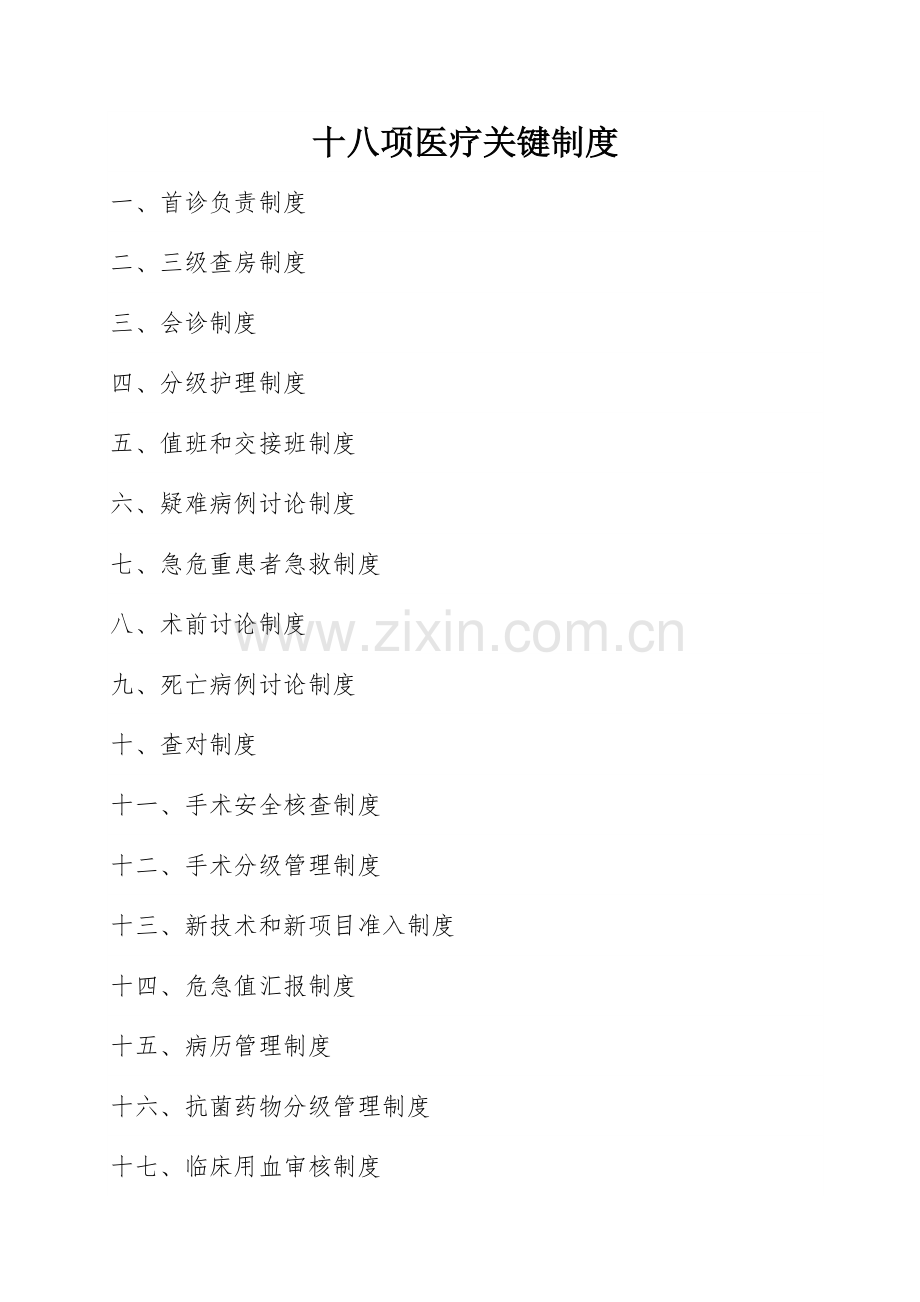 十八项医疗关键制度

一、首诊负责制度

二、三级查房制度

三、会诊制度

四、分级护理制度

五、值班和交接班制度

六、疑难病例讨论制度

七、急危重患者急救制度

八、术前讨论制度

九、死亡病例讨论制度

十、查对制度

十一、手术安全核查制度

十二、手术分级管理制度

十三、新技术和新项目准入制度

十四、危急值汇报制度

十五、病历管理制度

十六、抗菌药物分级管理制度

十七、临床用血审核制度

www.zixin.com.cn